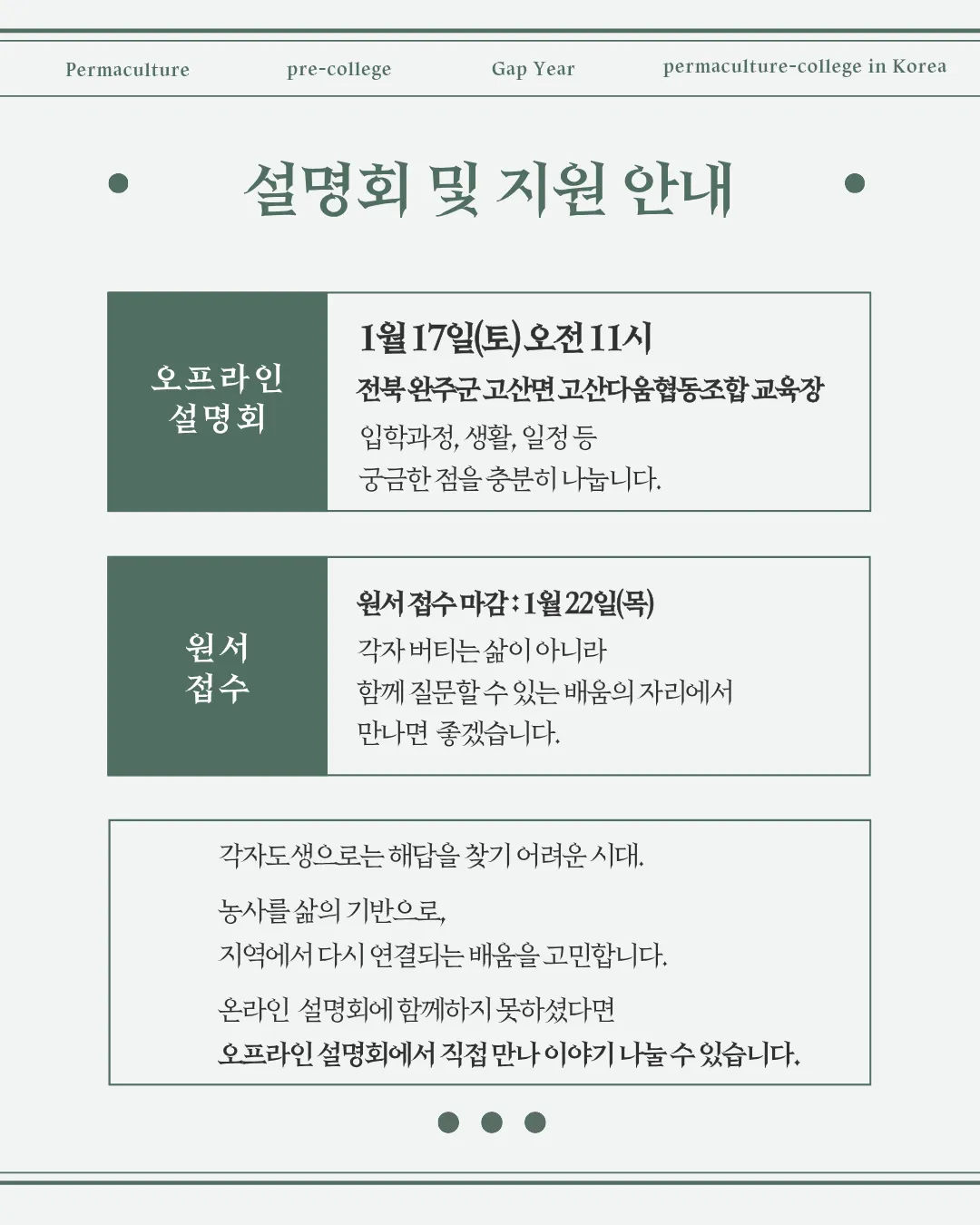 Permaculture pre-college Gap Year permaculture-college in Korea

설명회 및 지원 안내

오프라인 설명회

1월 17일(토) 오전 11시
전북 완주군 고산면 고산다움협동조합 교육장
입학과정, 생활, 일정 등
궁금한 점을 충분히 나눕니다.

원서 접수

원서 접수 마감 : 1월 22일(목)
각자 버티는 삶이 아니라
함께 질문할 수 있는 배움의 자리에서
만나면 좋겠습니다.

각자도생으로는 해답을 찾기 어려운 시대.

농사를 삶의 기반으로,
지역에서 다시 연결되는 배움을 고민합니다.

온라인 설명회에 함께하지 못하셨다면
오프라인 설명회에서 직접 만나 이야기 나눌 수 있습니다.